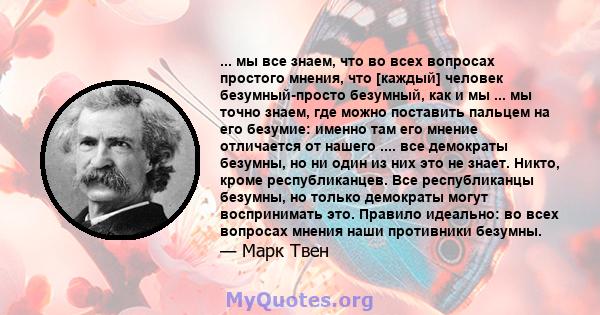 ... мы все знаем, что во всех вопросах простого мнения, что [каждый] человек безумный-просто безумный, как и мы ... мы точно знаем, где можно поставить пальцем на его безумие: именно там его мнение отличается от нашего .... все демократы безумны, но ни один из них это не знает. Никто, кроме республиканцев. Все республиканцы безумны, но только демократы могут воспринимать это. Правило идеально: во всех вопросах мнения наши противники безумны.
— Марк Твен

MyQuotes.org